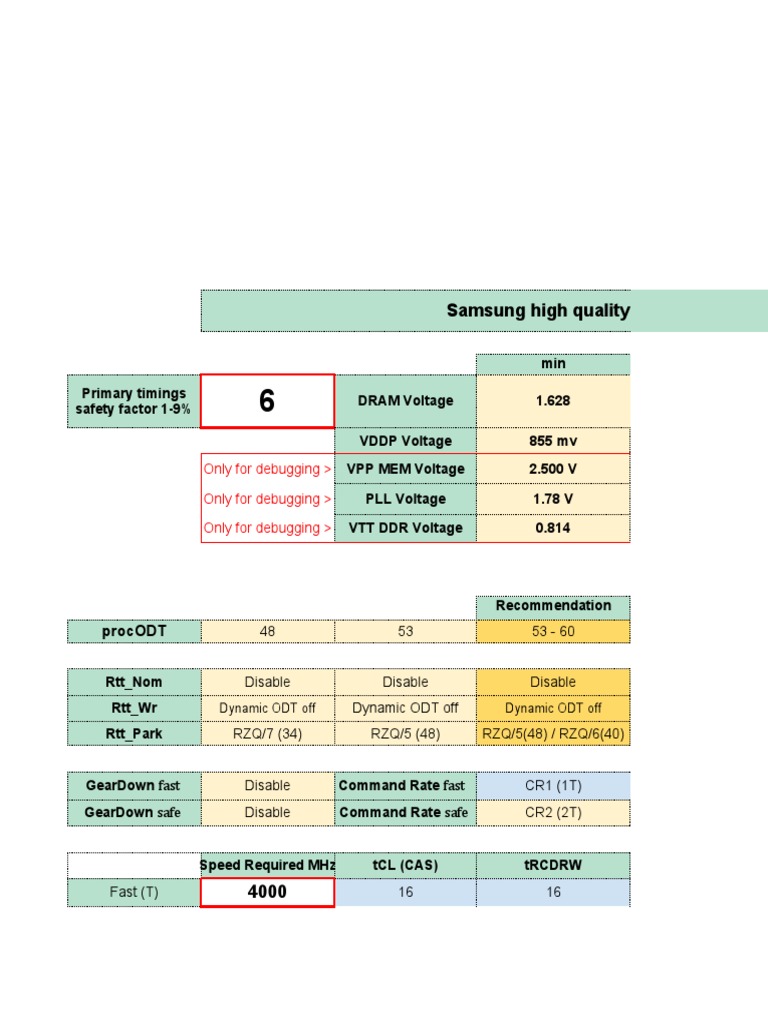 Samsung high quality

| | | | min |
|---|---|---|---|
| Primary timings safety factor 1-9% | 6 | DRAM Voltage | 1.628 |
| | | VDDP Voltage | 855 mv |
| | Only for debugging > | VPP MEM Voltage | 2.500 V |
| | Only for debugging > | PLL Voltage | 1.78 V |
| | Only for debugging > | VTT DDR Voltage | 0.814 |

| | | | Recommendation |
|---|---|---|---|
| procODT | 48 | 53 | 53 - 60 |

| | | | |
|---|---|---|---|
| Rtt_Nom | Disable | Disable | Disable |
| Rtt_Wr | Dynamic ODT off | Dynamic ODT off | Dynamic ODT off |
| Rtt_Park | RZQ/7 (34) | RZQ/5 (48) | RZQ/5(48) / RZQ/6(40) |

| | | | |
|---|---|---|---|
| GearDown fast | Disable | Command Rate fast | CR1 (1T) |
| GearDown safe | Disable | Command Rate safe | CR2 (2T) |

| | Speed Required MHz | tCL (CAS) | tRCDRW |
|---|---|---|---|
| Fast (T) | 4000 | 16 | 16 |